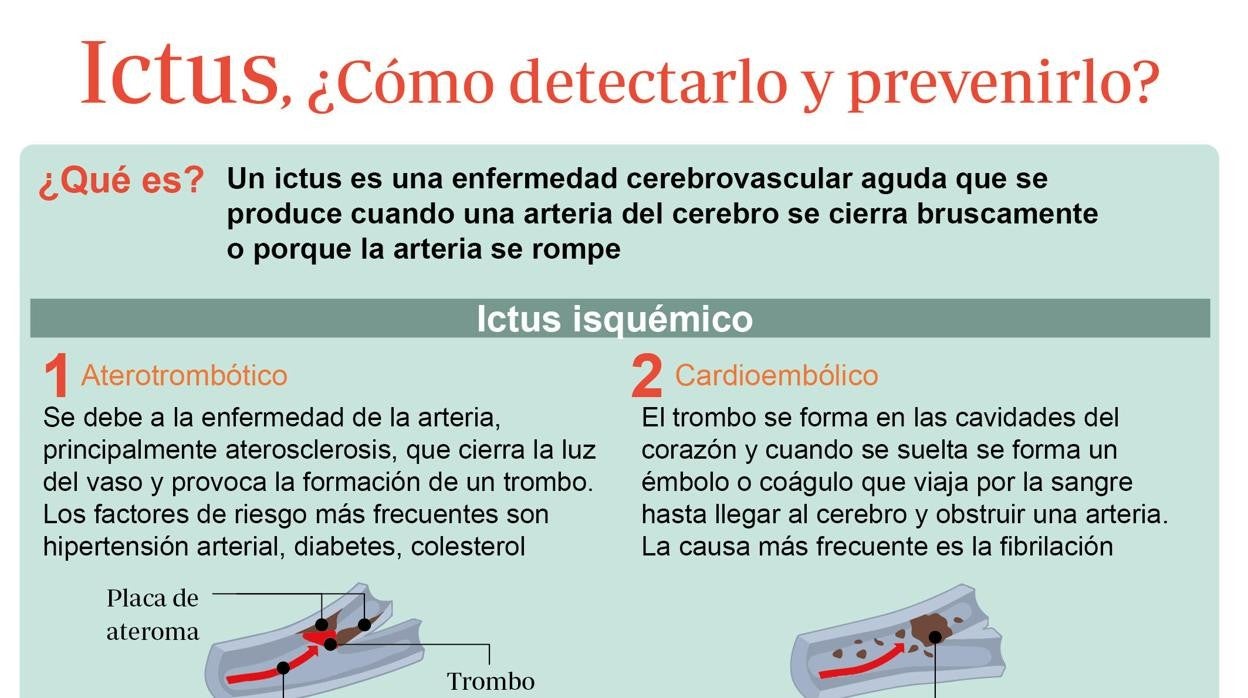 Ictus, ¿Cómo detectarlo y prevenirlo?

¿Qué es? Un ictus es una enfermedad cerebrovascular aguda que se produce cuando una arteria del cerebro se cierra bruscamente o porque la arteria se rompe

Ictus isquémico

1 Aterotrombótico
Se debe a la enfermedad de la arteria, principalmente aterosclerosis, que cierra la luz del vaso y provoca la formación de un trombo. Los factores de riesgo más frecuentes son hipertensión arterial, diabetes, colesterol

Placa de ateroma

Trombo

2 Cardioembólico
El trombo se forma en las cavidades del corazón y cuando se suelta se forma un émbolo o coágulo que viaja por la sangre hasta llegar al cerebro y obstruir una arteria. La causa más frecuente es la fibrilación